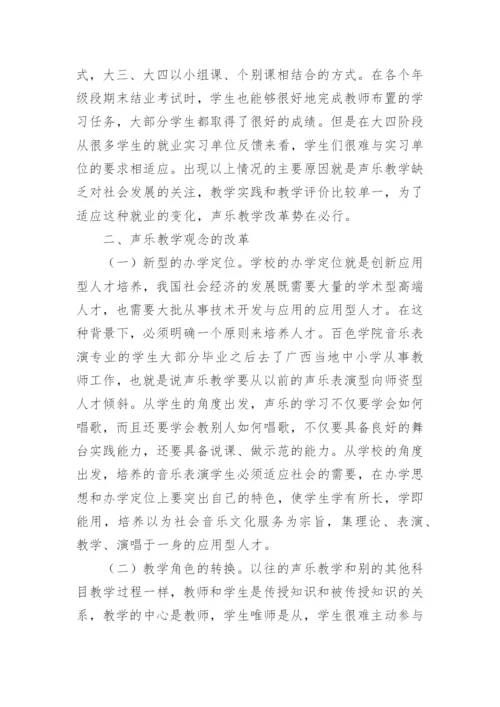 式，大三、大四以小组课、个别课相结合的方式。在各个年级段期末结业考试时，学生也能够很好地完成教师布置的学习任务，大部分学生都取得了很好的成绩。但是在大四阶段从很多学生的就业实习单位反馈来看，学生们很难与实习单位的要求相适应。出现以上情况的主要原因就是声乐教学缺乏对社会发展的关注，教学实践和教学评价比较单一，为了适应这种就业的变化，声乐教学改革势在必行。

二、声乐教学观念的改革

（一）新型的办学定位。学校的办学定位就是创新应用型人才培养，我国社会经济的发展既需要大量的学术型高端人才，也需要大批从事技术开发与应用的应用型人才。在这种背景下，必须明确一个原则来培养人才。百色学院音乐表演专业的学生大部分毕业之后去了广西当地中小学从事教师工作，也就是说声乐教学要从以前的声乐表演型向师资型人才倾斜。从学生的角度出发，声乐的学习不仅要学会如何唱歌，而且还要学会教别人如何唱歌，不仅要具备良好的舞台实践能力，还要具备说课、做示范的能力。从学校的角度出发，培养的音乐表演学生必须适应社会的需要，在办学思想和办学定位上要突出自己的特色，使学生学有所长，学即能用，培养以为社会音乐文化服务为宗旨，集理论、表演、教学、演唱于一身的应用型人才。

（二）教学角色的转换。以往的声乐教学和别的其他科目教学过程一样，教师和学生是传授知识和被传授知识的关系，教学的中心是教师，学生唯师是从，学生很难主动参与